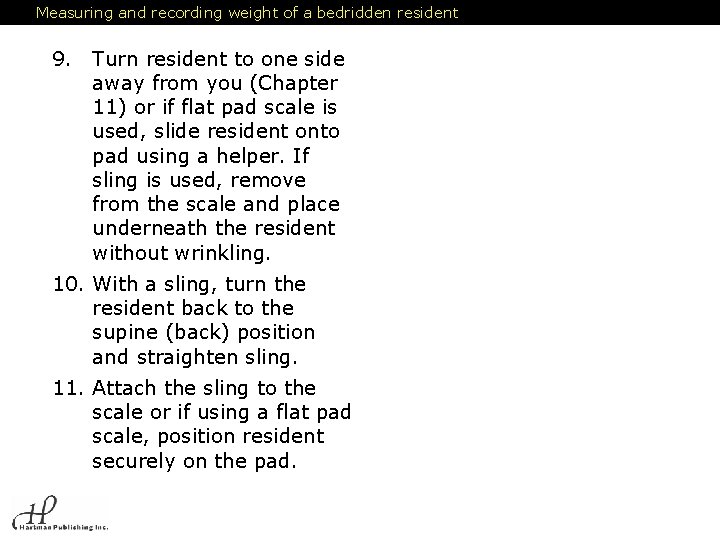 Measuring and recording weight of a bedridden resident

9. Turn resident to one side away from you (Chapter 11) or if flat pad scale is used, slide resident onto pad using a helper. If sling is used, remove from the scale and place underneath the resident without wrinkling.

10. With a sling, turn the resident back to the supine (back) position and straighten sling.

11. Attach the sling to the scale or if using a flat pad scale, position resident securely on the pad.

HP
Hartman Publishing Inc.